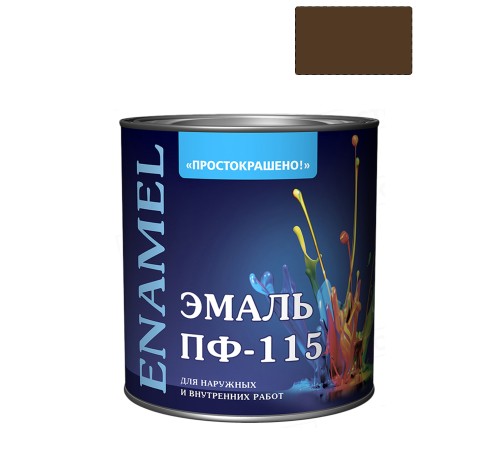 ENAMEL

«ПРОСТОКРАШЕНО!»

ЭМАЛЬ
ПФ-115

ДЛЯ НАРУЖНЫХ
И ВНУТРЕННИХ РАБОТ